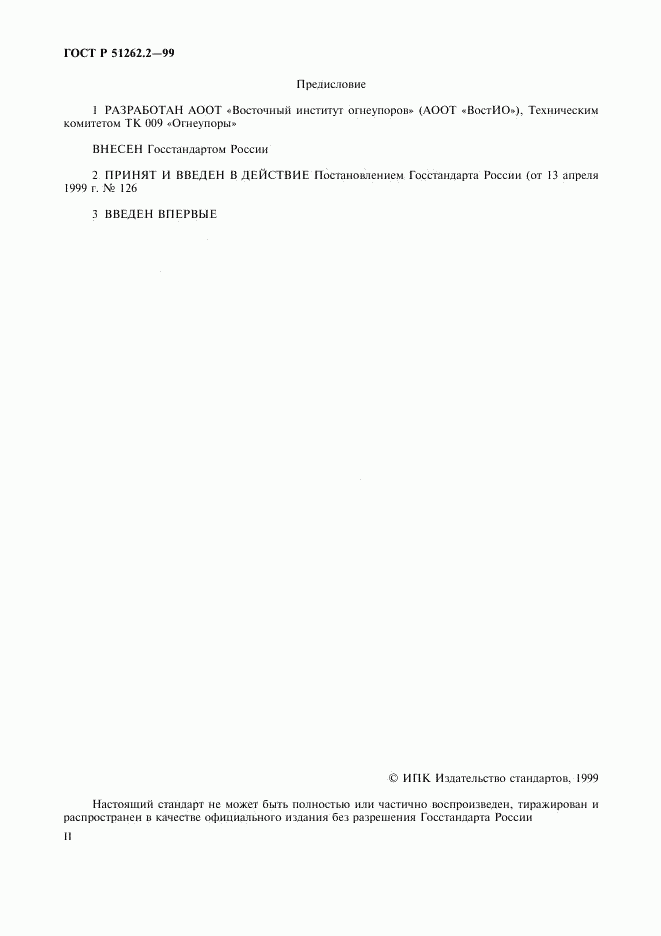 ГОСТ Р 51262.2—99

Предисловие

1 РАЗРАБОТАН АООТ «Восточный институт огнеупоров» (АООТ «ВостИО»), Техническим комитетом ТК 009 «Огнеупоры»

ВНЕСЕН Госстандартом России

2 ПРИНЯТ И ВВЕДЕН В ДЕЙСТВИЕ Постановлением Госстандарта России (от 13 апреля 1999 г. № 126

3 ВВЕДЕН ВПЕРВЫЕ

© ИПК Издательство стандартов, 1999

Настоящий стандарт не может быть полностью или частично воспроизведен, тиражирован и распространен в качестве официального издания без разрешения Госстандарта России

II